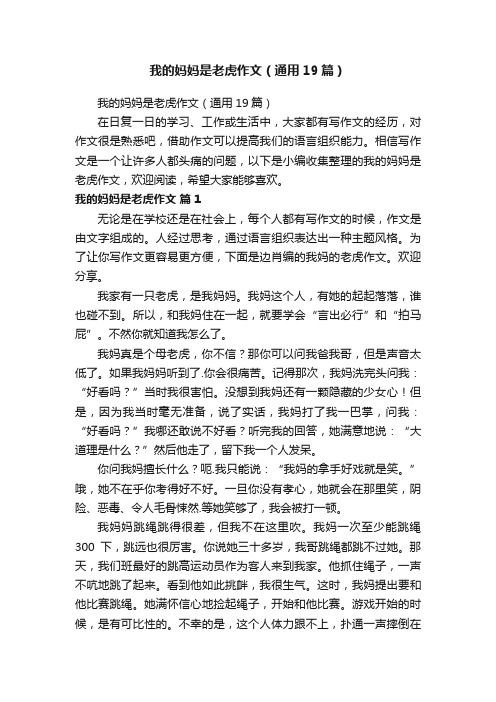 我的妈妈是老虎作文（通用19篇）

我的妈妈是老虎作文（通用19篇）

在日复一日的学习、工作或生活中，大家都有写作文的经历，对作文很是熟悉吧，借助作文可以提高我们的语言组织能力。相信写作文是一个让许多人都头痛的问题，以下是小编收集整理的我的妈妈是老虎作文，欢迎阅读，希望大家能够喜欢。

我的妈妈是老虎作文 篇1

无论是在学校还是在社会上，每个人都有写作文的时候，作文是由文字组成的。人经过思考，通过语言组织表达出一种主题风格。为了让你写作文更容易更方便，下面是边肖编的我妈的老虎作文。欢迎分享。

我家有一只老虎，是我妈妈。我妈这个人，有她的起起落落，谁也碰不到。所以，和我妈住在一起，就要学会“言出必行”和“拍马屁”。不然你就知道我怎么了。

我妈真是个母老虎，你不信？那你可以问我爸我哥，但是声音太低了。如果我妈妈听到了.你会很痛苦。记得那次，我妈洗完头问我：“好看吗？”当时我很害怕。没想到我妈还有一颗隐藏的少女心！但是，因为我当时毫无准备，说了实话，我妈打了我一巴掌，问我：“好看吗？”我哪还敢说不好看？听完我的回答，她满意地说：“大道理是什么？”然后他走了，留下我一个人发呆。

你问我妈擅长什么？呃.我只能说：“我妈的拿手好戏就是笑。”哦，她不在乎你考得好不好。一旦你没有孝心，她就会在那里笑，阴险、恶毒、令人毛骨悚然.等她笑够了，我会被打一顿。

我妈妈跳绳跳得很差，但我不在这里吹。我妈一次至少能跳绳300下，跳远也很厉害。你说她三十多岁，我哥跳绳都跳不过她。那天，我们班最好的跳高运动员作为客人来到我家。他抓住绳子，一声不吭地跳了起来。看到他如此挑衅，我很生气。这时，我妈提出要和他比赛跳绳。她满怀信心地捡起绳子，开始和他比赛。游戏开始的时候，是有可比性的。不幸的是，这个人体力跟不上，扑通一声摔倒在